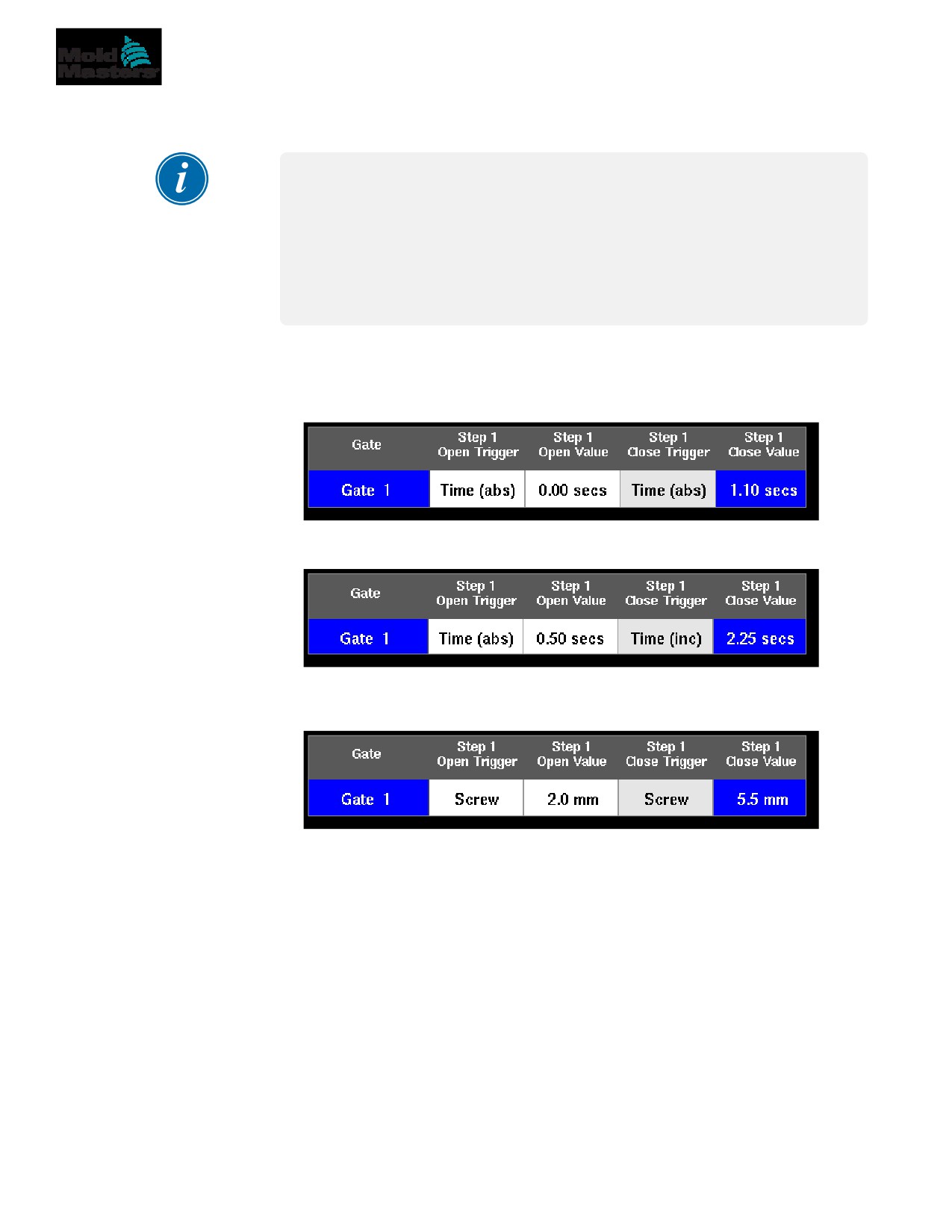 Mold Masters

| Gate | Step 1 Open Trigger | Step 1 Open Value | Step 1 Close Trigger | Step 1 Close Value |
|---|---|---|---|---|
| Gate 1 | Time (abs) | 0.00 secs | Time (abs) | 1.10 secs |

| Gate | Step 1 Open Trigger | Step 1 Open Value | Step 1 Close Trigger | Step 1 Close Value |
|---|---|---|---|---|
| Gate 1 | Time (abs) | 0.50 secs | Time (inc) | 2.25 secs |

| Gate | Step 1 Open Trigger | Step 1 Open Value | Step 1 Close Trigger | Step 1 Close Value |
|---|---|---|---|---|
| Gate 1 | Screw | 2.0 mm | Screw | 5.5 mm |